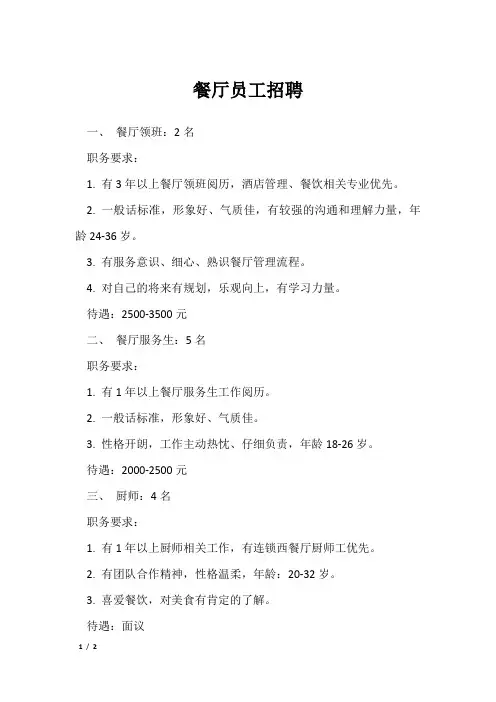 餐厅员工招聘

一、 餐厅领班：2 名

职务要求：

1. 有 3 年以上餐厅领班阅历，酒店管理、餐饮相关专业优先。

2. 一般话标准，形象好、气质佳，有较强的沟通和理解力量，年龄 24-36 岁。

3. 有服务意识、细心、熟识餐厅管理流程。

4. 对自己的将来有规划，乐观向上，有学习力量。

待遇：2500-3500 元

二、 餐厅服务生：5 名

职务要求：

1. 有 1 年以上餐厅服务生工作阅历。

2. 一般话标准，形象好、气质佳。

3. 性格开朗，工作主动热忱、仔细负责，年龄 18-26 岁。

待遇：2000-2500 元

三、 厨师：4 名

职务要求：

1. 有 1 年以上厨师相关工作，有连锁西餐厅厨师工优先。

2. 有团队合作精神，性格温柔，年龄：20-32 岁。

3. 喜爱餐饮，对美食有肯定的了解。

待遇：面议

1 / 2